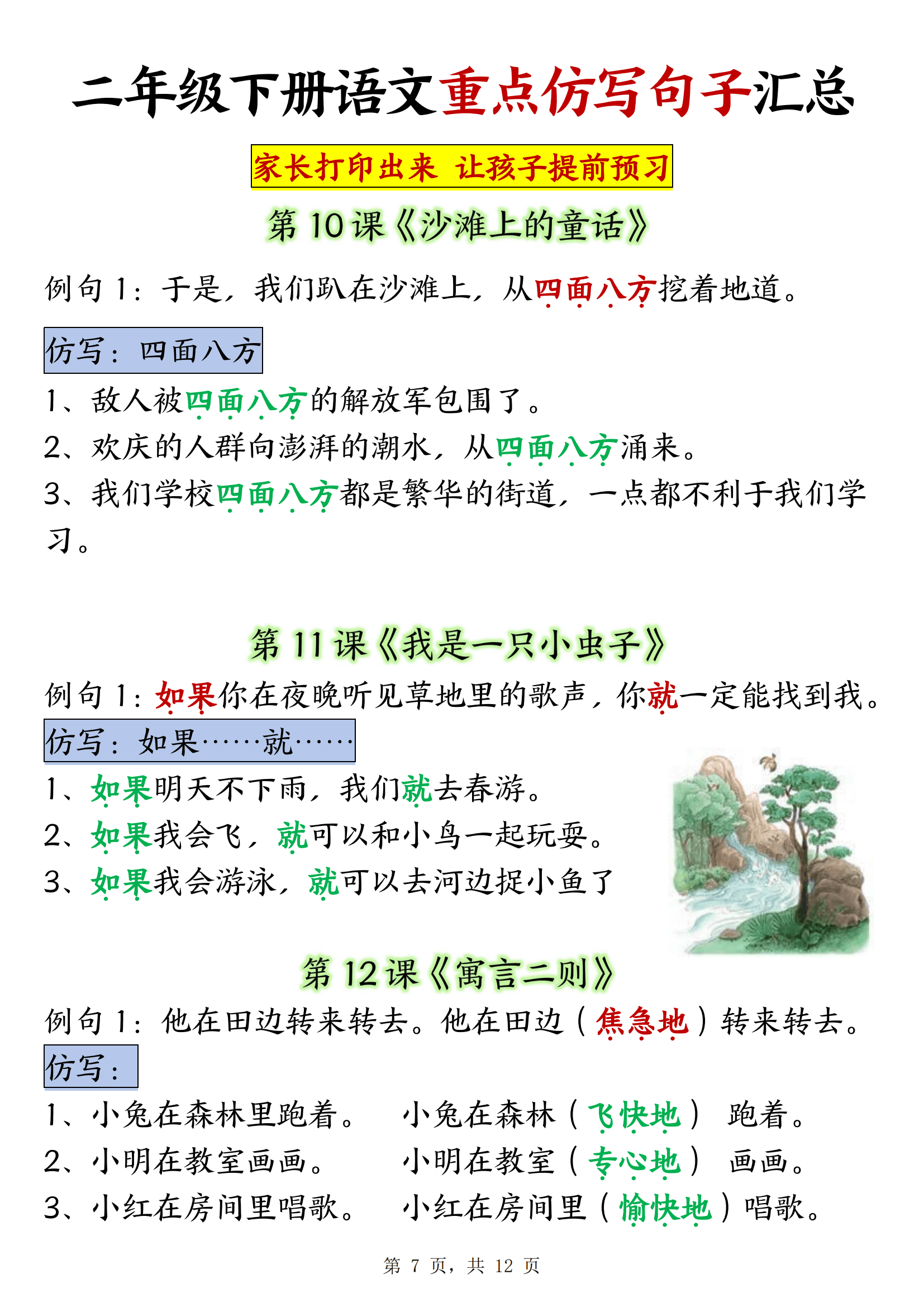 二年级下册语文重点仿写句子汇总

家长打印出来 让孩子提前预习

第 10 课《沙滩上的童话》

例句 1：于是，我们趴在沙滩上，从四面八方挖着地道。

仿写：四面八方

1、敌人被四面八方的解放军包围了。
2、欢庆的人群向澎湃的潮水，从四面八方涌来。
3、我们学校四面八方都是繁华的街道，一点都不利于我们学习。

第 11 课《我是一只小虫子》

例句 1：如果你在夜晚听见草地里的歌声，你就一定能找到我。

仿写：如果……就……

1、如果明天不下雨，我们就去春游。
2、如果我会飞，就可以和小鸟一起玩耍。
3、如果我会游泳，就可以去河边捉小鱼了

第 12 课《寓言二则》

例句 1：他在田边转来转去。他在田边（焦急地）转来转去。

仿写：

1、小兔在森林里跑着。　小兔在森林（飞快地） 跑着。
2、小明在教室画画。　小明在教室（专心地） 画画。
3、小红在房间里唱歌。　小红在房间里（愉快地）唱歌。

第 7 页，共 12 页